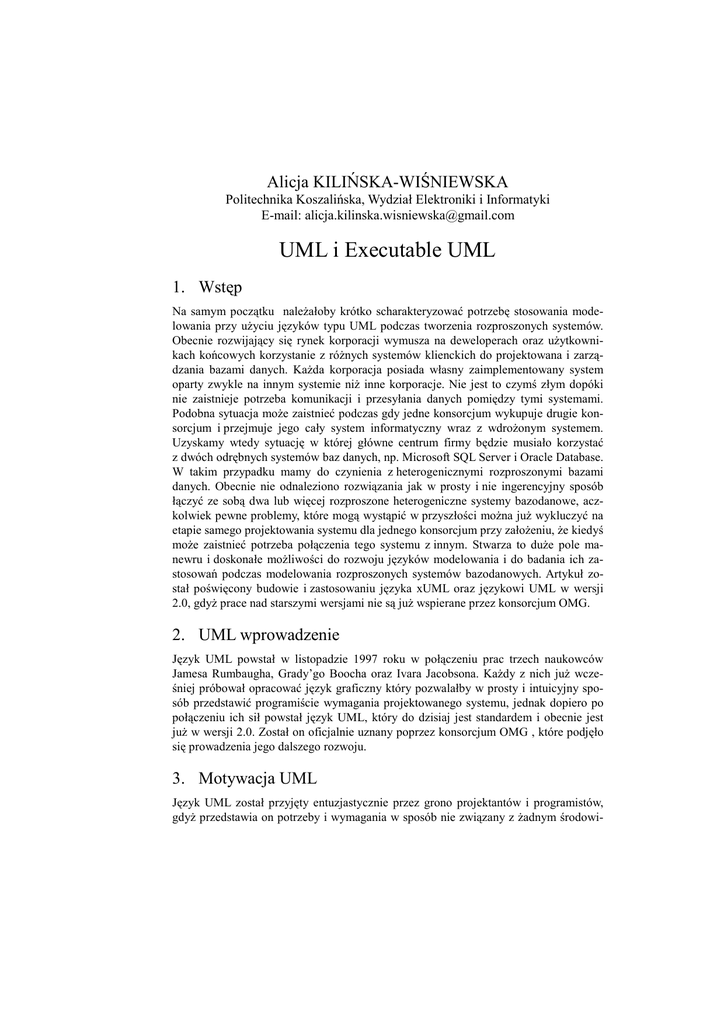 Alicja KILIŃSKA-WIŚNIEWSKA
Politechnika Koszalińska, Wydział Elektroniki i Informatyki
E-mail: alicja.kilinska.wisniewska@gmail.com

UML i Executable UML

1. Wstęp

Na samym początku należałoby krótko scharakteryzować potrzebę stosowania modelowania przy użyciu języków typu UML podczas tworzenia rozproszonych systemów. Obecnie rozwijający się rynek korporacji wymusza na deweloperach oraz użytkownikach końcowych korzystanie z różnych systemów klienckich do projektowana i zarządzania bazami danych. Każda korporacja posiada własny zaimplementowany system oparty zwykle na innym systemie niż inne korporacje. Nie jest to czymś złym dopóki nie zaistnieje potrzeba komunikacji i przesyłania danych pomiędzy tymi systemami. Podobna sytuacja może zaistnieć podczas gdy jedne konsorcjum wykupuje drugie konsorcjum i przejmuje jego cały system informatyczny wraz z wdrożonym systemem. Uzyskamy wtedy sytuację w której główne centrum firmy będzie musiało korzystać z dwóch odrębnych systemów baz danych, np. Microsoft SQL Server i Oracle Database. W takim przypadku mamy do czynienia z heterogenicznymi rozproszonymi bazami danych. Obecnie nie odnaleziono rozwiązania jak w prosty i nie ingerencyjny sposób łączyć ze sobą dwa lub więcej rozproszone heterogeniczne systemy bazodanowe, aczkolwiek pewne problemy, które mogą wystąpić w przyszłości można już wykluczyć na etapie samego projektowania systemu dla jednego konsorcjum przy założeniu, że kiedyś może zaistnieć potrzeba połączenia tego systemu z innym. Stwarza to duże pole manewru i doskonałe możliwości do rozwoju języków modelowania i do badania ich zastosowań podczas modelowania rozproszonych systemów bazodanowych. Artykuł został poświęcony budowie i zastosowaniu języka xUML oraz językowi UML w wersji 2.0, gdyż prace nad starszymi wersjami nie są już wspierane przez konsorcjum OMG.

2. UML wprowadzenie

Język UML powstał w listopadzie 1997 roku w połączeniu prac trzech naukowców Jamesa Rumbaugha, Grady'go Boocha oraz Ivara Jacobsona. Każdy z nich już wcześniej próbował opracować język graficzny który pozwalałby w prosty i intuicyjny sposób przedstawić programiście wymagania projektowanego systemu, jednak dopiero po połączeniu ich sił powstał język UML, który do dzisiaj jest standardem i obecnie jest już w wersji 2.0. Został on oficjalnie uznany poprzez konsorcjum OMG , które podjęło się prowadzenia jego dalszego rozwoju.

3. Motywacja UML

Język UML został przyjęty entuzjastycznie przez grono projektantów i programistów, gdyż przedstawia on potrzeby i wymagania w sposób nie związany z żadnym środowi-